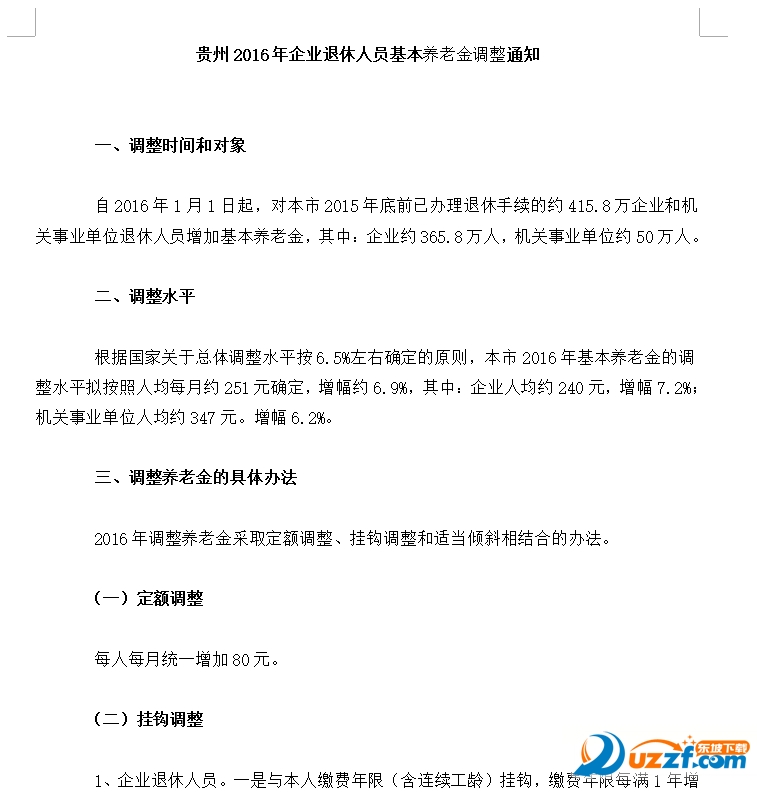 贵州2016年企业退休人员基本养老金调整通知

一、调整时间和对象

自2016年1月1日起，对本市2015年底前已办理退休手续的约415.8万企业和机关事业单位退休人员增加基本养老金，其中：企业约365.8万人，机关事业单位约50万人。

二、调整水平

根据国家关于总体调整水平按6.5%左右确定的原则，本市2016年基本养老金的调整水平拟按照人均每月约251元确定，增幅约6.9%，其中：企业人均约240元，增幅7.2%；机关事业单位人均约347元。增幅6.2%。

三、调整养老金的具体办法

2016年调整养老金采取定额调整、挂钩调整和适当倾斜相结合的办法。

（一）定额调整

每人每月统一增加80元。

（二）挂钩调整

1、企业退休人员。一是与本人缴费年限（含连续工龄）挂钩，缴费年限每满1年增

uzzf.com 东坡下载